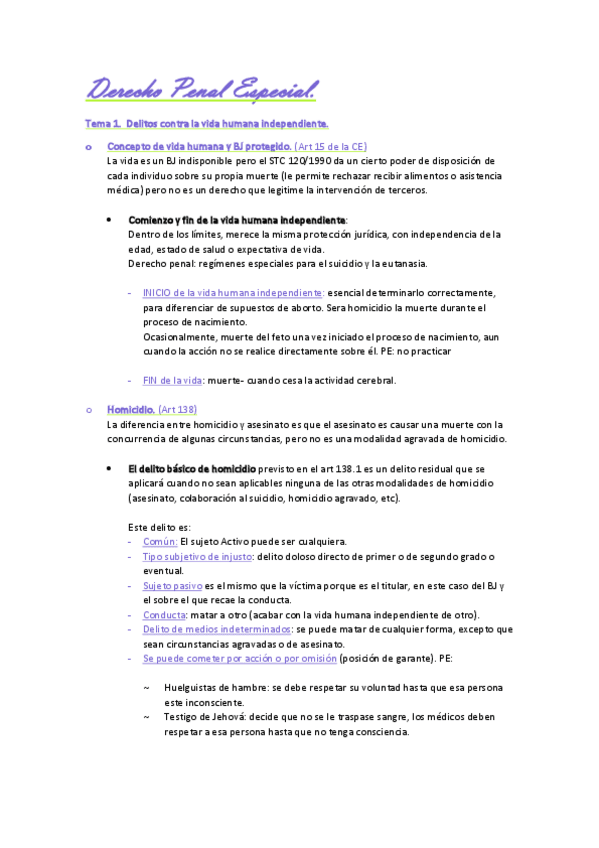 Derecho Penal Especial.

Tema 1. Delitos contra la vida humana independiente.

o Concepto de vida humana y BJ protegido. (Art 15 de la CE)
La vida es un BJ indisponible pero el STC 120/1990 da un cierto poder de disposición de cada individuo sobre su propia muerte (le permite rechazar recibir alimentos o asistencia médica) pero no es un derecho que legitime la intervención de terceros.

• Comienzo y fin de la vida humana independiente:
Dentro de los límites, merece la misma protección jurídica, con independencia de la edad, estado de salud o expectativa de vida.
Derecho penal: regímenes especiales para el suicidio y la eutanasia.

- INICIO de la vida humana independiente: esencial determinarlo correctamente, para diferenciar de supuestos de aborto. Sera homicidio la muerte durante el proceso de nacimiento.
Ocasionalmente, muerte del feto una vez iniciado el proceso de nacimiento, aun cuando la acción no se realice directamente sobre él. PE: no practicar

- FIN de la vida: muerte- cuando cesa la actividad cerebral.

o Homicidio. (Art 138)
La diferencia entre homicidio y asesinato es que el asesinato es causar una muerte con la concurrencia de algunas circunstancias, pero no es una modalidad agravada de homicidio.

• El delito básico de homicidio previsto en el art 138.1 es un delito residual que se aplicará cuando no sean aplicables ninguna de las otras modalidades de homicidio (asesinato, colaboración al suicidio, homicidio agravado, etc).

Este delito es:
- Común: El sujeto Activo puede ser cualquiera.
- Tipo subjetivo de injusto: delito doloso directo de primer o de segundo grado o eventual.
- Sujeto pasivo es el mismo que la víctima porque es el titular, en este caso del BJ y el sobre el que recae la conducta.
- Conducta: matar a otro (acabar con la vida humana independiente de otro).
- Delito de medios indeterminados: se puede matar de cualquier forma, excepto que sean circunstancias agravadas o de asesinato.
- Se puede cometer por acción o por omisión (posición de garante). PE:

~ Huelguistas de hambre: se debe respetar su voluntad hasta que esa persona este inconsciente.
~ Testigo de Jehová: decide que no se le traspase sangre, los médicos deben respetar a esa persona hasta que no tenga consciencia.